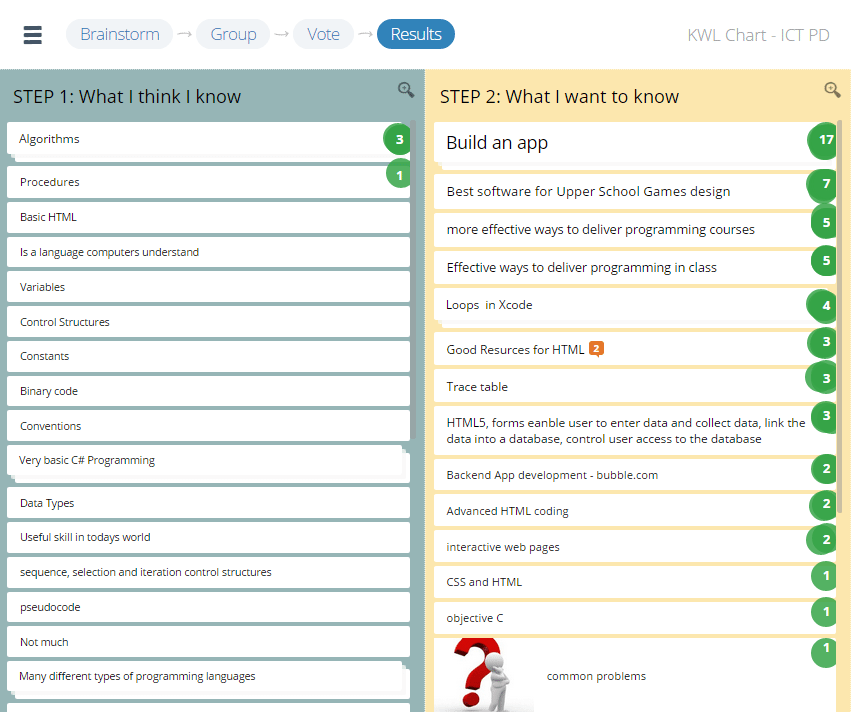 Brainstorm → Group → Vote → Results

KWL Chart - ICT PD

STEP 1: What I think I know

Algorithms 3

Procedures 1

Basic HTML

Is a language computers understand

Variables

Control Structures

Constants

Binary code

Conventions

Very basic C# Programming

Data Types

Useful skill in todays world

sequence, selection and iteration control structures

pseudocode

Not much

Many different types of programming languages

STEP 2: What I want to know

Build an app 17

Best software for Upper School Games design 7

more effective ways to deliver programming courses 5

Effective ways to deliver programming in class 5

Loops in Xcode 4

Good Resurces for HTML 2 3

Trace table 3

HTML5, forms eanble user to enter data and collect data, link the data into a database, control user access to the database 3

Backend App development - bubble.com 2

Advanced HTML coding 2

interactive web pages 2

CSS and HTML 1

objective C 1

common problems 1